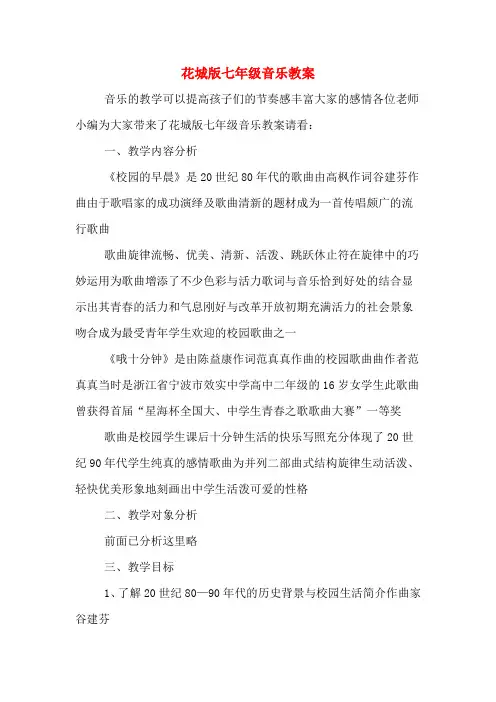 花城版七年级音乐教案

音乐的教学可以提高孩子们的节奏感丰富大家的感情各位老师小编为大家带来了花城版七年级音乐教案请看:

一、教学内容分析

《校园的早晨》是20世纪80年代的歌曲由高枫作词谷建芬作曲由于歌唱家的成功演绎及歌曲清新的题材成为一首传唱颇广的流行歌曲

歌曲旋律流畅、优美、清新、活泼、跳跃休止符在旋律中的巧妙运用为歌曲增添了不少色彩与活力歌词与音乐恰到好处的结合显示出其青春的活力和气息刚好与改革开放初期充满活力的社会景象吻合成为最受青年学生欢迎的校园歌曲之一

《哦十分钟》是由陈益康作词范真真作曲的校园歌曲曲作者范真真当时是浙江省宁波市效实中学高中二年级的16岁女学生此歌曲曾获得首届“星海杯全国大、中学生青春之歌歌曲大赛”一等奖

歌曲是校园学生课后十分钟生活的快乐写照充分体现了20世纪90年代学生纯真的感情歌曲为并列二部曲式结构旋律生动活泼、轻快优美形象地刻画出中学生活泼可爱的性格

二、教学对象分析

前面已分析这里略

三、教学目标

1、了解20世纪80—90年代的历史背景与校园生活简介作曲家谷建芬